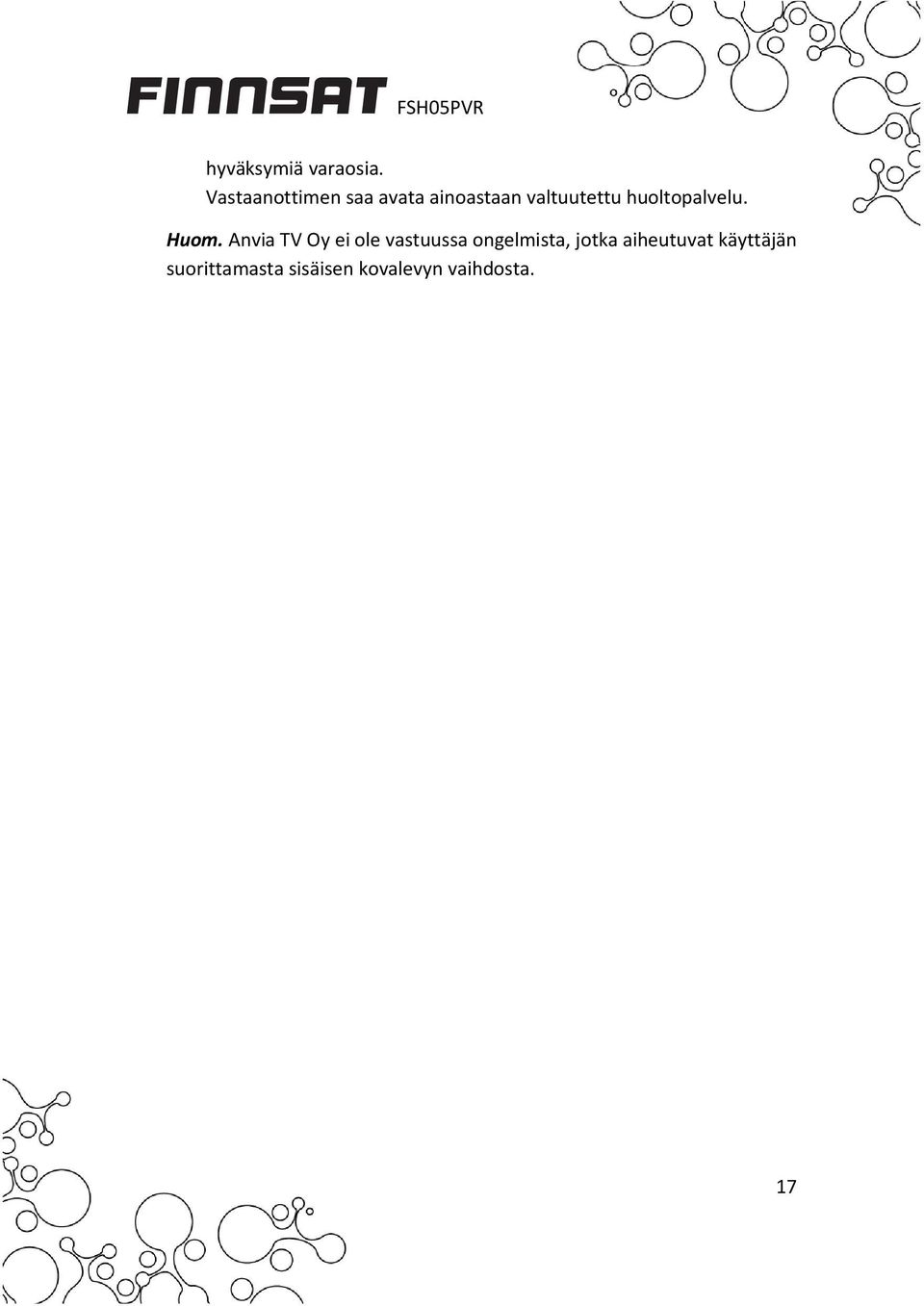 FINNSAT FSH05PVR

hyväksymiä varaosia.
Vastaanottimen saa avata ainoastaan valtuutettu huoltopalvelu.

Huom. Anvia TV Oy ei ole vastuussa ongelmista, jotka aiheutuvat käyttäjän suorittamasta sisäisen kovalevyn vaihdosta.

17